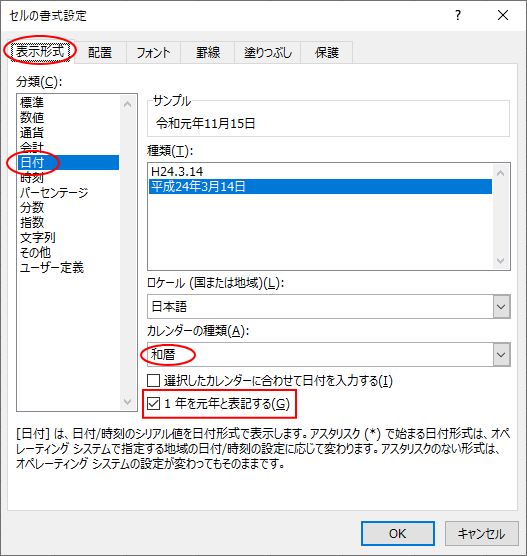 セルの書式設定

?

表示形式 配置 フォント 罫線 塗りつぶし 保護

分類(C):

標準
数値
通貨
会計
日付
時刻
パーセンテージ
分数
指数
文字列
その他
ユーザー定義

サンプル

令和元年11月15日

種類(T):

H24.3.14
平成24年3月14日

ロケール (国または地域)(L):

日本語

カレンダーの種類(A):

和暦

選択したカレンダーに合わせて日付を入力する(I)

1 年を元年と表記する(G)

[日付] は、日付/時刻のシリアル値を日付形式で表示します。アスタリスク (*) で始まる日付形式は、オペレーティング システムで指定する地域の日付/時刻の設定に応じて変わります。アスタリスクのない形式は、オペレーティング システムの設定が変わってもそのままです。

OK キャンセル